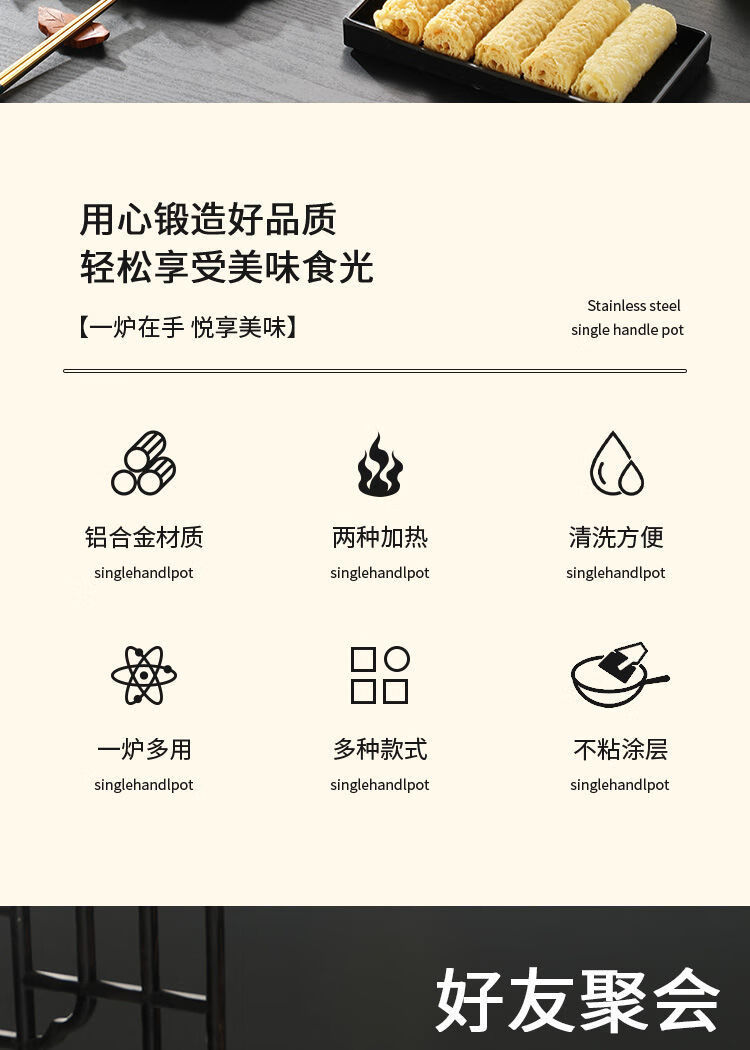 用心锻造好品质
轻松享受美味食光

【一炉在手 悦享美味】

Stainless steel
single handle pot

铝合金材质
singlehandlpot

两种加热
singlehandlpot

清洗方便
singlehandlpot

一炉多用
singlehandlpot

多种款式
singlehandlpot

不粘涂层
singlehandlpot

好友聚会